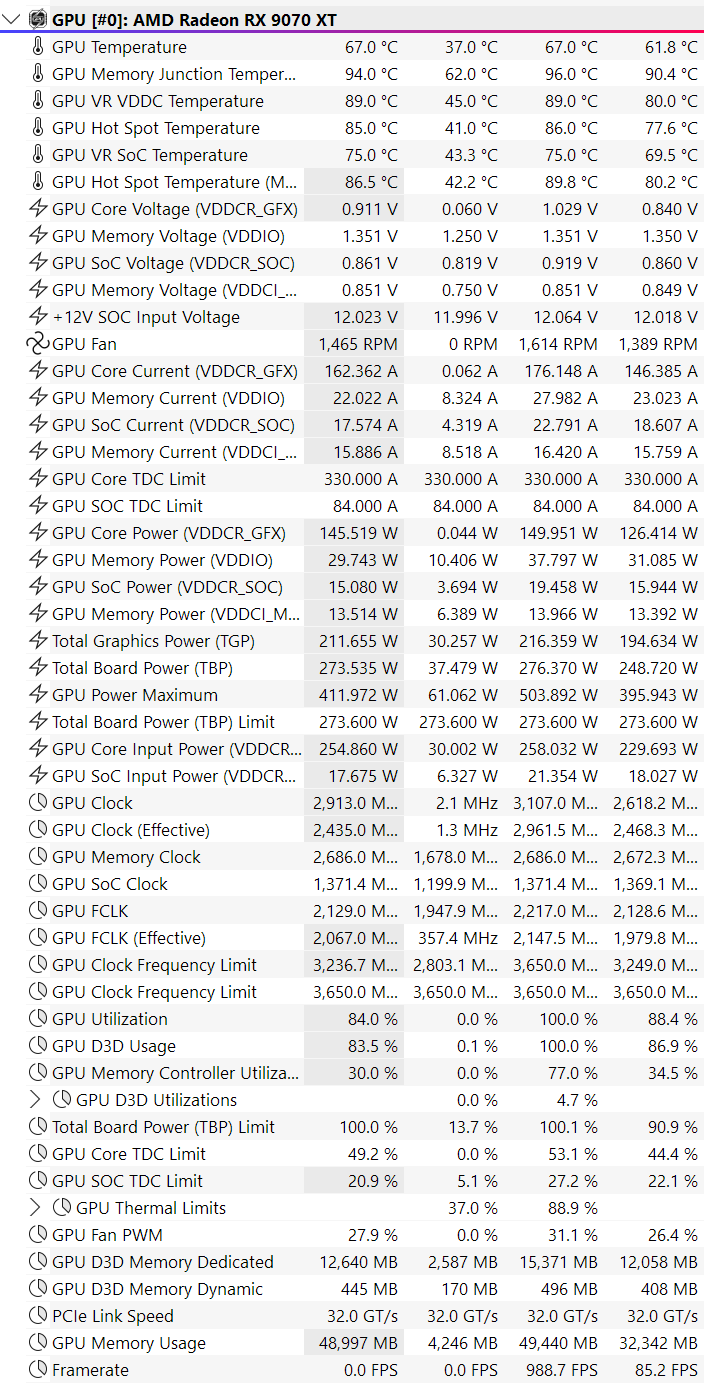 GPU [#0]: AMD Radeon RX 9070 XT

| | | | | |
|---|---|---|---|---|
| GPU Temperature | 67.0 °C | 37.0 °C | 67.0 °C | 61.8 °C |
| GPU Memory Junction Temper... | 94.0 °C | 62.0 °C | 96.0 °C | 90.4 °C |
| GPU VR VDDC Temperature | 89.0 °C | 45.0 °C | 89.0 °C | 80.0 °C |
| GPU Hot Spot Temperature | 85.0 °C | 41.0 °C | 86.0 °C | 77.6 °C |
| GPU VR SoC Temperature | 75.0 °C | 43.3 °C | 75.0 °C | 69.5 °C |
| GPU Hot Spot Temperature (M... | 86.5 °C | 42.2 °C | 89.8 °C | 80.2 °C |
| GPU Core Voltage (VDDCR_GFX) | 0.911 V | 0.060 V | 1.029 V | 0.840 V |
| GPU Memory Voltage (VDDIO) | 1.351 V | 1.250 V | 1.351 V | 1.350 V |
| GPU SoC Voltage (VDDCR_SOC) | 0.861 V | 0.819 V | 0.919 V | 0.860 V |
| GPU Memory Voltage (VDDCI_... | 0.851 V | 0.750 V | 0.851 V | 0.849 V |
| +12V SOC Input Voltage | 12.023 V | 11.996 V | 12.064 V | 12.018 V |
| GPU Fan | 1,465 RPM | 0 RPM | 1,614 RPM | 1,389 RPM |
| GPU Core Current (VDDCR_GFX) | 162.362 A | 0.062 A | 176.148 A | 146.385 A |
| GPU Memory Current (VDDIO) | 22.022 A | 8.324 A | 27.982 A | 23.023 A |
| GPU SoC Current (VDDCR_SOC) | 17.574 A | 4.319 A | 22.791 A | 18.607 A |
| GPU Memory Current (VDDCI_... | 15.886 A | 8.518 A | 16.420 A | 15.759 A |
| GPU Core TDC Limit | 330.000 A | 330.000 A | 330.000 A | 330.000 A |
| GPU SOC TDC Limit | 84.000 A | 84.000 A | 84.000 A | 84.000 A |
| GPU Core Power (VDDCR_GFX) | 145.519 W | 0.044 W | 149.951 W | 126.414 W |
| GPU Memory Power (VDDIO) | 29.743 W | 10.406 W | 37.797 W | 31.085 W |
| GPU SoC Power (VDDCR_SOC) | 15.080 W | 3.694 W | 19.458 W | 15.944 W |
| GPU Memory Power (VDDCI_M... | 13.514 W | 6.389 W | 13.966 W | 13.392 W |
| Total Graphics Power (TGP) | 211.655 W | 30.257 W | 216.359 W | 194.634 W |
| Total Board Power (TBP) | 273.535 W | 37.479 W | 276.370 W | 248.720 W |
| GPU Power Maximum | 411.972 W | 61.062 W | 503.892 W | 395.943 W |
| Total Board Power (TBP) Limit | 273.600 W | 273.600 W | 273.600 W | 273.600 W |
| GPU Core Input Power (VDDCR... | 254.860 W | 30.002 W | 258.032 W | 229.693 W |
| GPU SoC Input Power (VDDCR... | 17.675 W | 6.327 W | 21.354 W | 18.027 W |
| GPU Clock | 2,913.0 M... | 2.1 MHz | 3,107.0 M... | 2,618.2 M... |
| GPU Clock (Effective) | 2,435.0 M... | 1.3 MHz | 2,961.5 M... | 2,468.3 M... |
| GPU Memory Clock | 2,686.0 M... | 1,678.0 M... | 2,686.0 M... | 2,672.3 M... |
| GPU SoC Clock | 1,371.4 M... | 1,199.9 M... | 1,371.4 M... | 1,369.1 M... |
| GPU FCLK | 2,129.0 M... | 1,947.9 M... | 2,217.0 M... | 2,128.6 M... |
| GPU FCLK (Effective) | 2,067.0 M... | 357.4 MHz | 2,147.5 M... | 1,979.8 M... |
| GPU Clock Frequency Limit | 3,236.7 M... | 2,803.1 M... | 3,650.0 M... | 3,249.0 M... |
| GPU Clock Frequency Limit | 3,650.0 M... | 3,650.0 M... | 3,650.0 M... | 3,650.0 M... |
| GPU Utilization | 84.0 % | 0.0 % | 100.0 % | 88.4 % |
| GPU D3D Usage | 83.5 % | 0.1 % | 100.0 % | 86.9 % |
| GPU Memory Controller Utiliza... | 30.0 % | 0.0 % | 77.0 % | 34.5 % |
| GPU D3D Utilizations | | 0.0 % | 4.7 % | |
| Total Board Power (TBP) Limit | 100.0 % | 13.7 % | 100.1 % | 90.9 % |
| GPU Core TDC Limit | 49.2 % | 0.0 % | 53.1 % | 44.4 % |
| GPU SOC TDC Limit | 20.9 % | 5.1 % | 27.2 % | 22.1 % |
| GPU Thermal Limits | | 37.0 % | 88.9 % | |
| GPU Fan PWM | 27.9 % | 0.0 % | 31.1 % | 26.4 % |
| GPU D3D Memory Dedicated | 12,640 MB | 2,587 MB | 15,371 MB | 12,058 MB |
| GPU D3D Memory Dynamic | 445 MB | 170 MB | 496 MB | 408 MB |
| PCIe Link Speed | 32.0 GT/s | 32.0 GT/s | 32.0 GT/s | 32.0 GT/s |
| GPU Memory Usage | 48,997 MB | 4,246 MB | 49,440 MB | 32,342 MB |
| Framerate | 0.0 FPS | 0.0 FPS | 988.7 FPS | 85.2 FPS |